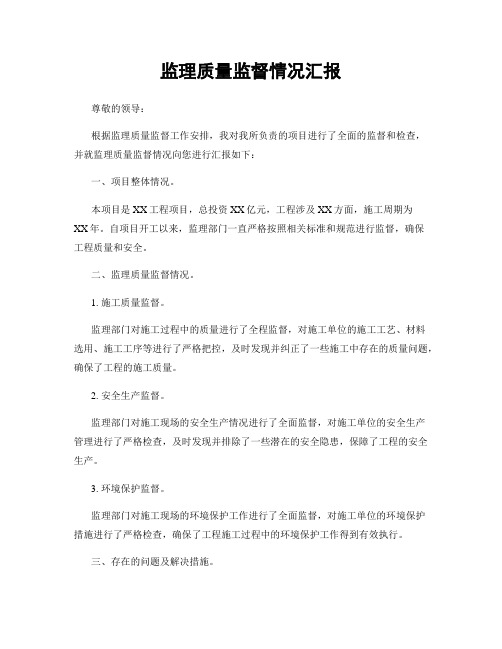 监理质量监督情况汇报

尊敬的领导：

根据监理质量监督工作安排，我对我所负责的项目进行了全面的监督和检查，并就监理质量监督情况向您进行汇报如下：

一、项目整体情况。

本项目是XX工程项目，总投资XX亿元，工程涉及XX方面，施工周期为XX年。自项目开工以来，监理部门一直严格按照相关标准和规范进行监督，确保工程质量和安全。

二、监理质量监督情况。

1. 施工质量监督。

监理部门对施工过程中的质量进行了全程监督，对施工单位的施工工艺、材料选用、施工工序等进行了严格把控，及时发现并纠正了一些施工中存在的质量问题，确保了工程的施工质量。

2. 安全生产监督。

监理部门对施工现场的安全生产情况进行了全面监督，对施工单位的安全生产管理进行了严格检查，及时发现并排除了一些潜在的安全隐患，保障了工程的安全生产。

3. 环境保护监督。

监理部门对施工现场的环境保护工作进行了全面监督，对施工单位的环境保护措施进行了严格检查，确保了工程施工过程中的环境保护工作得到有效执行。

三、存在的问题及解决措施。